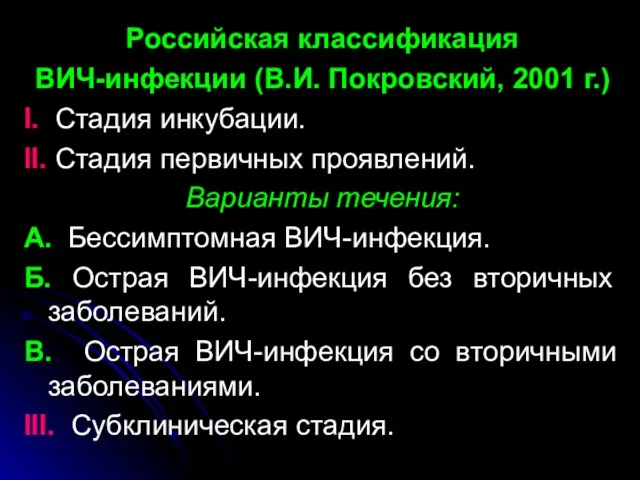 Российская классификация ВИЧ-инфекции (В.И. Покровский, 2001 г.)

I. Стадия инкубации.

II. Стадия первичных проявлений.

Варианты течения:

А. Бессимптомная ВИЧ-инфекция.

Б. Острая ВИЧ-инфекция без вторичных заболеваний.

В. Острая ВИЧ-инфекция со вторичными заболеваниями.

III. Субклиническая стадия.